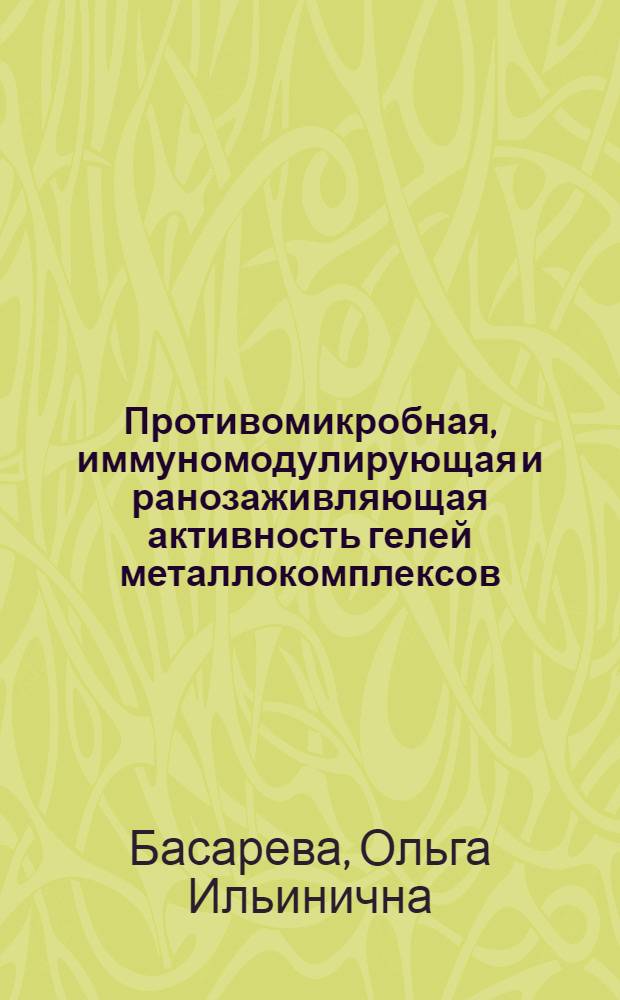 Противомикробная, иммуномодулирующая и ранозаживляющая активность гелей металлокомплексов

Басарева, Ольга Ильинична